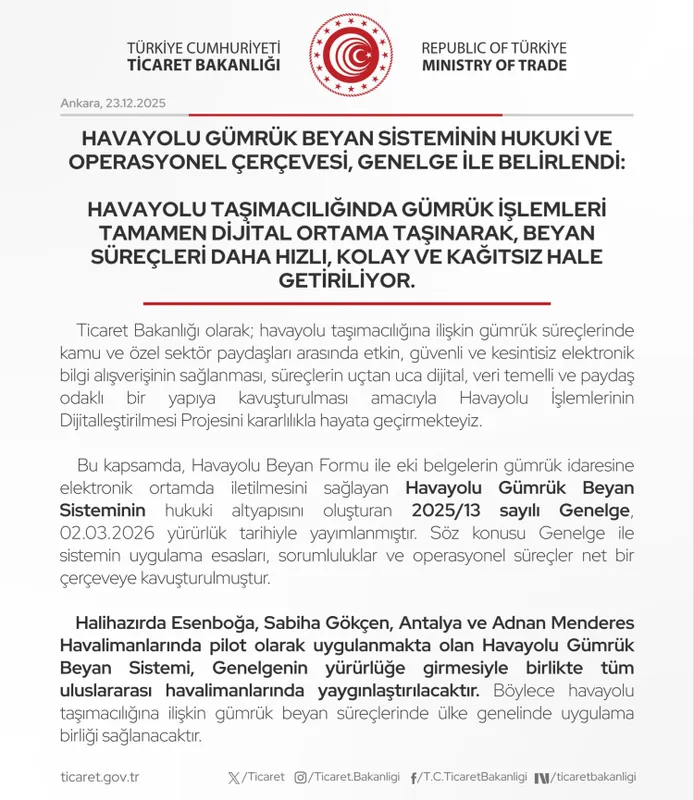 TÜRKİYE CUMHURİYETİ
TİCARET BAKANLIĞI

REPUBLIC OF TÜRKİYE
MINISTRY OF TRADE

Ankara, 23.12.2025

HAVAYOLU GÜMRÜK BEYAN SİSTEMİNİN HUKUKİ VE OPERASYONEL ÇERÇEVESİ, GENELGE İLE BELİRLENDİ:

HAVAYOLU TAŞIMACILIĞINDA GÜMRÜK İŞLEMLERİ TAMAMEN DİJİTAL ORTAMA TAŞINARAK, BEYAN SÜREÇLERİ DAHA HIZLI, KOLAY VE KAĞITSIZ HALE GETİRİLİYOR.

Ticaret Bakanlığı olarak; havayolu taşımacılığına ilişkin gümrük süreçlerinde kamu ve özel sektör paydaşları arasında etkin, güvenli ve kesintisiz elektronik bilgi alışverişinin sağlanması, süreçlerin uçtan uca dijital, veri temelli ve paydaş odaklı bir yapıya kavuşturulması amacıyla Havayolu İşlemlerinin Dijitalleştirilmesi Projesini kararlılıkla hayata geçirmekteyiz.

Bu kapsamda, Havayolu Beyan Formu ile eki belgelerin gümrük idaresine elektronik ortamda iletilmesini sağlayan Havayolu Gümrük Beyan Sisteminin hukuki altyapısını oluşturan 2025/13 sayılı Genelge, 02.03.2026 yürürlük tarihiyle yayımlanmıştır. Söz konusu Genelge ile sistemin uygulama esasları, sorumluluklar ve operasyonel süreçler net bir çerçeveye kavuşturulmuştur.

Halihazırda Esenboğa, Sabiha Gökçen, Antalya ve Adnan Menderes Havalimanlarında pilot olarak uygulanmakta olan Havayolu Gümrük Beyan Sistemi, Genelgenin yürürlüğe girmesiyle birlikte tüm uluslararası havalimanlarında yaygınlaştırılacaktır. Böylece havayolu taşımacılığına ilişkin gümrük beyan süreçlerinde ülke genelinde uygulama birliği sağlanacaktır.

ticaret.gov.tr /Ticaret /Ticaret.Bakanligi /T.C.TicaretBakanligi /ticaretbakanligi